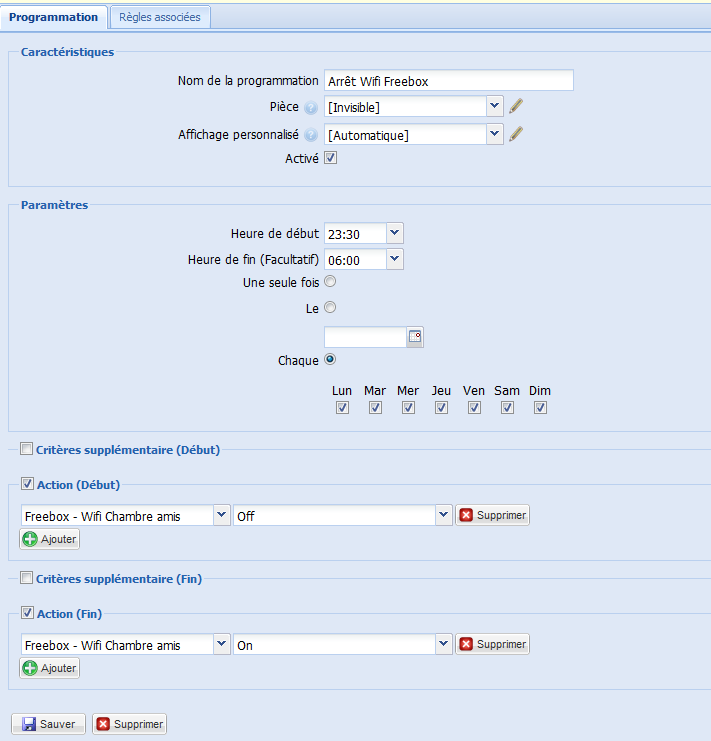 Programmation Règles associées

Caractéristiques

Nom de la programmation Arrêt Wifi Freebox

Pièce [Invisible]

Affichage personnalisé [Automatique]

Activé

Paramètres

Heure de début 23:30

Heure de fin (Facultatif) 06:00

Une seule fois

Le

Chaque

Lun Mar Mer Jeu Ven Sam Dim

Critères supplémentaire (Début)

Action (Début)

Freebox - Wifi Chambre amis Off Supprimer

Ajouter

Critères supplémentaire (Fin)

Action (Fin)

Freebox - Wifi Chambre amis On Supprimer

Ajouter

Sauver Supprimer